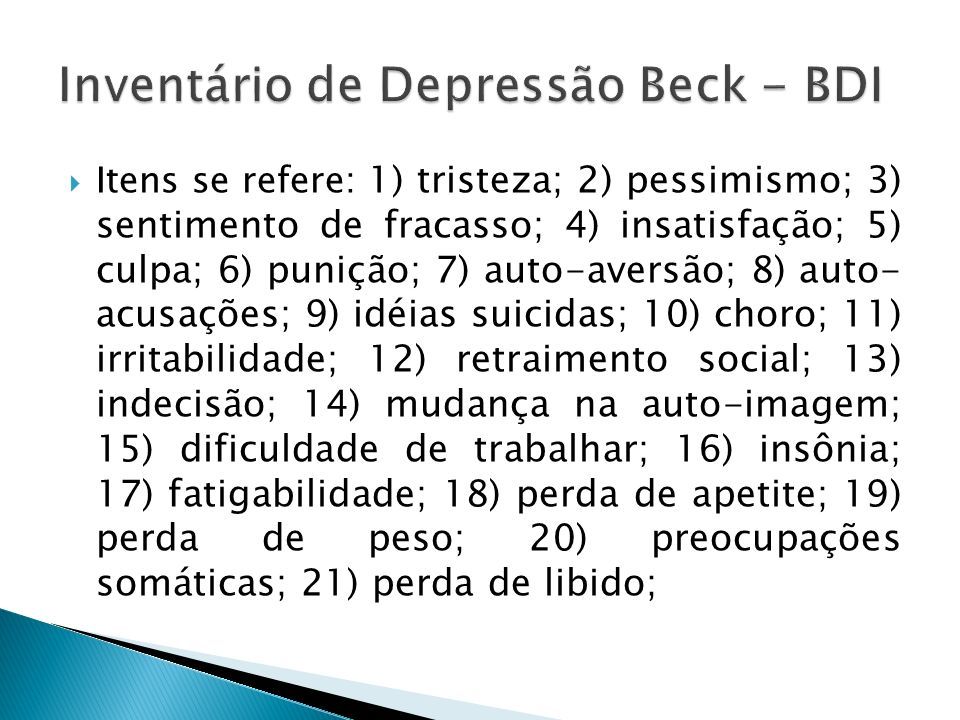 Inventário de Depressão Beck - BDI

Itens se refere: 1) tristeza; 2) pessimismo; 3) sentimento de fracasso; 4) insatisfação; 5) culpa; 6) punição; 7) auto-aversão; 8) auto-acusações; 9) idéias suicidas; 10) choro; 11) irritabilidade; 12) retraimento social; 13) indecisão; 14) mudança na auto-imagem; 15) dificuldade de trabalhar; 16) insônia; 17) fatigabilidade; 18) perda de apetite; 19) perda de peso; 20) preocupações somáticas; 21) perda de libido;